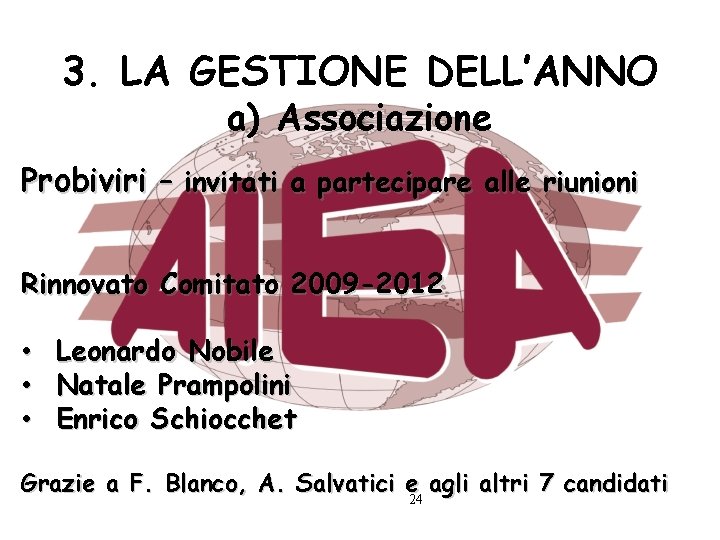 3. LA GESTIONE DELL'ANNO
a) Associazione

Probiviri – invitati a partecipare alle riunioni

Rinnovato Comitato 2009-2012

• Leonardo Nobile
• Natale Prampolini
• Enrico Schiocchet

Grazie a F. Blanco, A. Salvatici e agli altri 7 candidati

24

AIEA